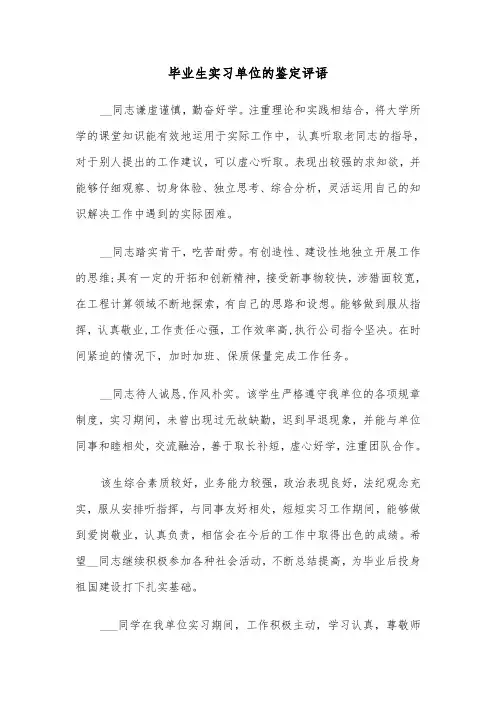 毕业生实习单位的鉴定评语

__同志谦虚谨慎，勤奋好学。注重理论和实践相结合，将大学所学的课堂知识能有效地运用于实际工作中，认真听取老同志的指导，对于别人提出的工作建议，可以虚心听取。表现出较强的求知欲，并能够仔细观察、切身体验、独立思考、综合分析，灵活运用自己的知识解决工作中遇到的实际困难。

__同志踏实肯干，吃苦耐劳。有创造性、建设性地独立开展工作的思维;具有一定的开拓和创新精神，接受新事物较快，涉猎面较宽，在工程计算领域不断地探索，有自己的思路和设想。能够做到服从指挥，认真敬业，工作责任心强，工作效率高，执行公司指令坚决。在时间紧迫的情况下，加时加班、保质保量完成工作任务。

__同志待人诚恳，作风朴实。该学生严格遵守我单位的各项规章制度，实习期间，未曾出现过无故缺勤，迟到早退现象，并能与单位同事和睦相处，交流融洽，善于取长补短，虚心好学，注重团队合作。

该生综合素质较好，业务能力较强，政治表现良好，法纪观念充实，服从安排听指挥，与同事友好相处，短短实习工作期间，能够做到爱岗敬业，认真负责，相信会在今后的工作中取得出色的成绩。希望__同志继续积极参加各种社会活动，不断总结提高，为毕业后投身祖国建设打下扎实基础。

___同学在我单位实习期间，工作积极主动，学习认真，尊敬师